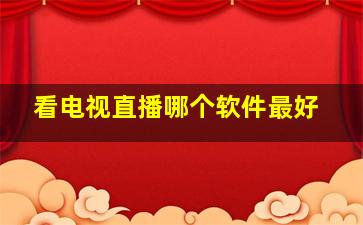 看电视直播哪个软件最好